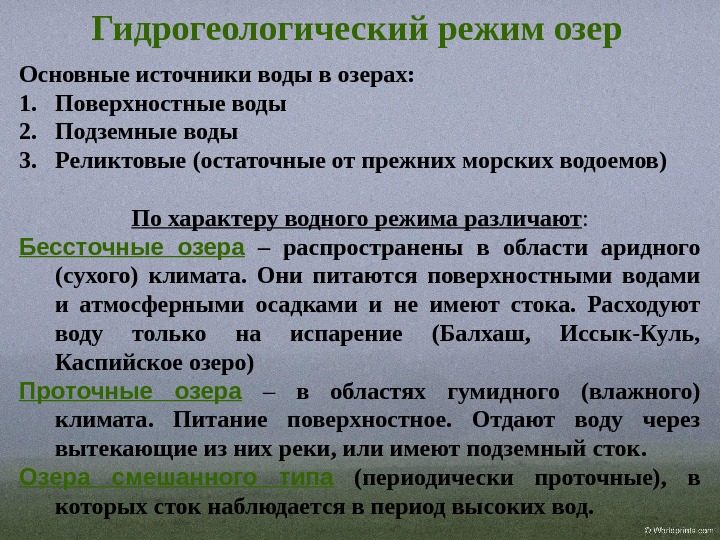 Гидрогеологический режим озер

Основные источники воды в озерах:
1. Поверхностные воды
2. Подземные воды
3. Реликтовые (остаточные от прежних морских водоемов)

По характеру водного режима различают:

Бессточные озера – распространены в области аридного (сухого) климата. Они питаются поверхностными водами и атмосферными осадками и не имеют стока. Расходуют воду только на испарение (Балхаш, Иссык-Куль, Каспийское озеро)

Проточные озера – в областях гумидного (влажного) климата. Питание поверхностное. Отдают воду через вытекающие из них реки, или имеют подземный сток.

Озера смешанного типа (периодически проточные), в которых сток наблюдается в период высоких вод.

© Worldprints.com